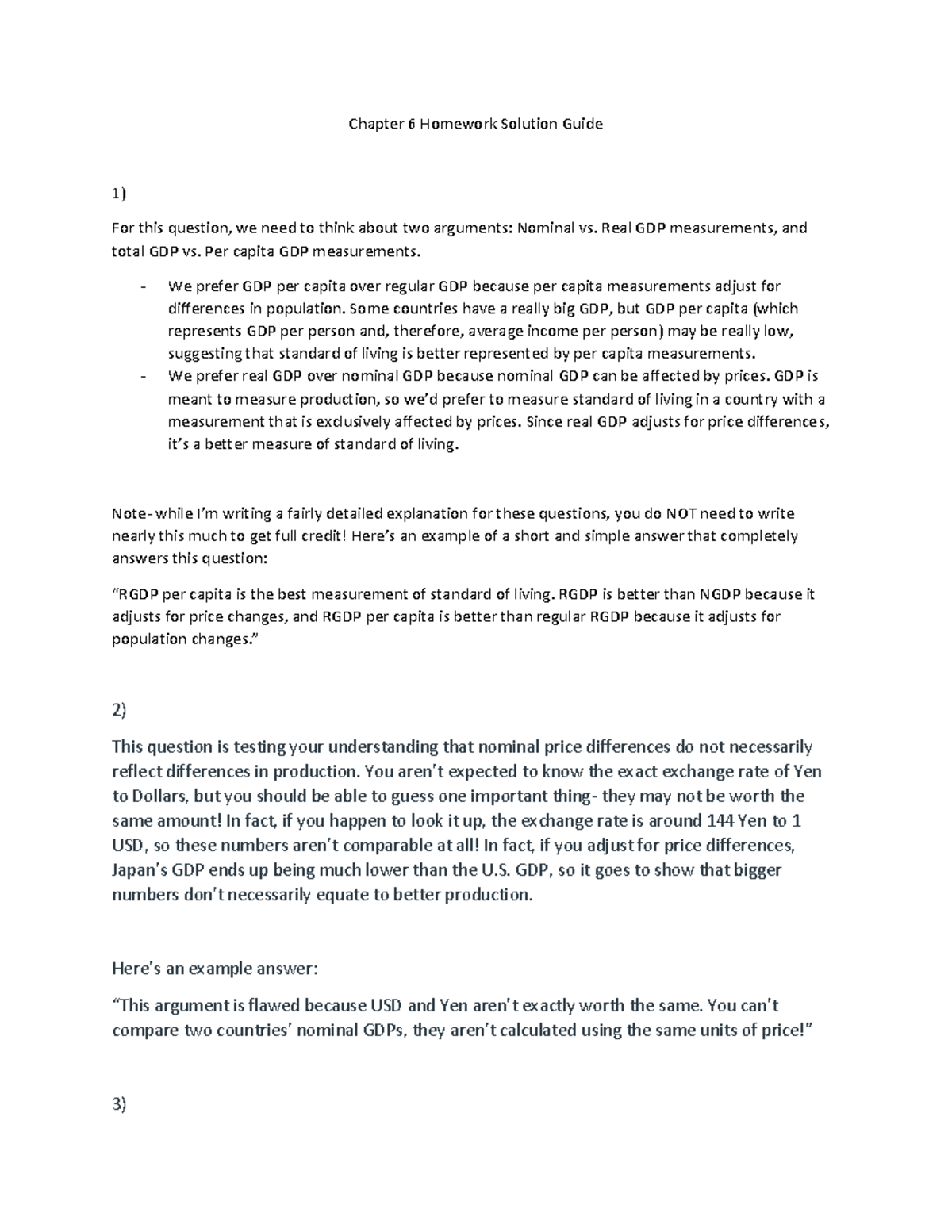 Chapter 6 Homework Solution Guide

1)

For this question, we need to think about two arguments: Nominal vs. Real GDP measurements, and total GDP vs. Per capita GDP measurements.

- We prefer GDP per capita over regular GDP because per capita measurements adjust for differences in population. Some countries have a really big GDP, but GDP per capita (which represents GDP per person and, therefore, average income per person) may be really low, suggesting that standard of living is better represented by per capita measurements.
- We prefer real GDP over nominal GDP because nominal GDP can be affected by prices. GDP is meant to measure production, so we'd prefer to measure standard of living in a country with a measurement that is exclusively affected by prices. Since real GDP adjusts for price differences, it's a better measure of standard of living.

Note- while I'm writing a fairly detailed explanation for these questions, you do NOT need to write nearly this much to get full credit! Here's an example of a short and simple answer that completely answers this question:

"RGDP per capita is the best measurement of standard of living. RGDP is better than NGDP because it adjusts for price changes, and RGDP per capita is better than regular RGDP because it adjusts for population changes."

2)

This question is testing your understanding that nominal price differences do not necessarily reflect differences in production. You aren't expected to know the exact exchange rate of Yen to Dollars, but you should be able to guess one important thing- they may not be worth the same amount! In fact, if you happen to look it up, the exchange rate is around 144 Yen to 1 USD, so these numbers aren't comparable at all! In fact, if you adjust for price differences, Japan's GDP ends up being much lower than the U.S. GDP, so it goes to show that bigger numbers don't necessarily equate to better production.

Here's an example answer:

"This argument is flawed because USD and Yen aren't exactly worth the same. You can't compare two countries' nominal GDPs, they aren't calculated using the same units of price!"

3)